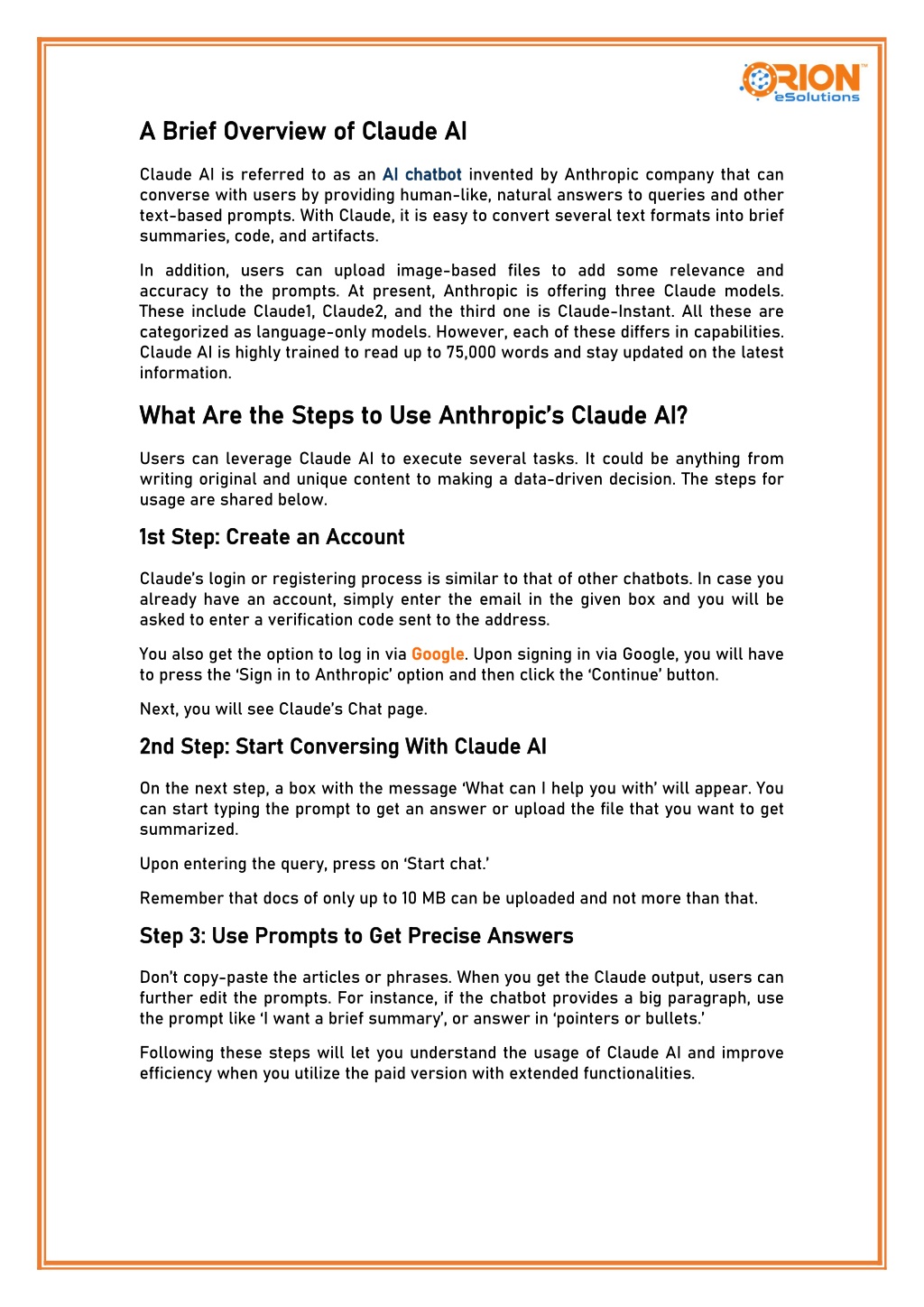 ORION™
eSolutions

A Brief Overview of Claude AI

Claude AI is referred to as an AI chatbot invented by Anthropic company that can converse with users by providing human-like, natural answers to queries and other text-based prompts. With Claude, it is easy to convert several text formats into brief summaries, code, and artifacts.

In addition, users can upload image-based files to add some relevance and accuracy to the prompts. At present, Anthropic is offering three Claude models. These include Claude1, Claude2, and the third one is Claude-Instant. All these are categorized as language-only models. However, each of these differs in capabilities. Claude AI is highly trained to read up to 75,000 words and stay updated on the latest information.

What Are the Steps to Use Anthropic's Claude AI?

Users can leverage Claude AI to execute several tasks. It could be anything from writing original and unique content to making a data-driven decision. The steps for usage are shared below.

1st Step: Create an Account

Claude's login or registering process is similar to that of other chatbots. In case you already have an account, simply enter the email in the given box and you will be asked to enter a verification code sent to the address.

You also get the option to log in via Google. Upon signing in via Google, you will have to press the 'Sign in to Anthropic' option and then click the 'Continue' button.

Next, you will see Claude's Chat page.

2nd Step: Start Conversing With Claude AI

On the next step, a box with the message 'What can I help you with' will appear. You can start typing the prompt to get an answer or upload the file that you want to get summarized.

Upon entering the query, press on 'Start chat.'

Remember that docs of only up to 10 MB can be uploaded and not more than that.

Step 3: Use Prompts to Get Precise Answers

Don't copy-paste the articles or phrases. When you get the Claude output, users can further edit the prompts. For instance, if the chatbot provides a big paragraph, use the prompt like 'I want a brief summary', or answer in 'pointers or bullets.'

Following these steps will let you understand the usage of Claude AI and improve efficiency when you utilize the paid version with extended functionalities.